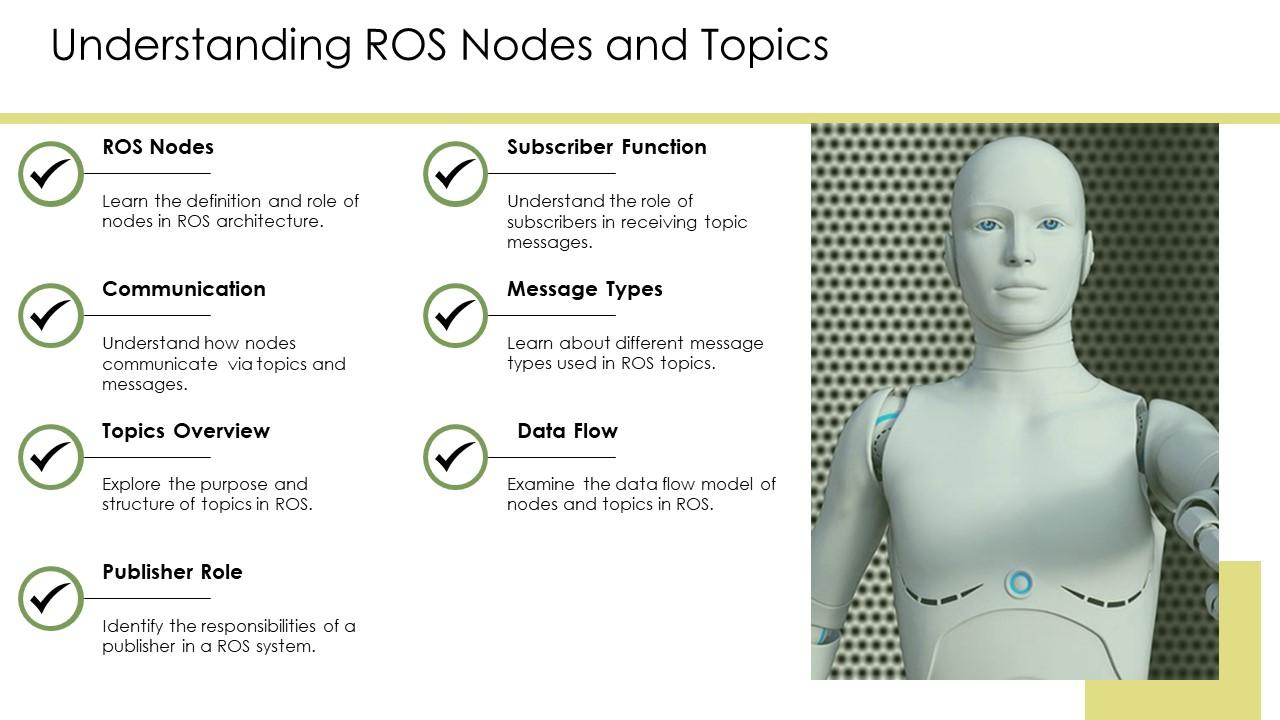 Understanding ROS Nodes and Topics

ROS Nodes

Learn the definition and role of nodes in ROS architecture.

Communication

Understand how nodes communicate via topics and messages.

Topics Overview

Explore the purpose and structure of topics in ROS.

Publisher Role

Identify the responsibilities of a publisher in a ROS system.

Subscriber Function

Understand the role of subscribers in receiving topic messages.

Message Types

Learn about different message types used in ROS topics.

Data Flow

Examine the data flow model of nodes and topics in ROS.